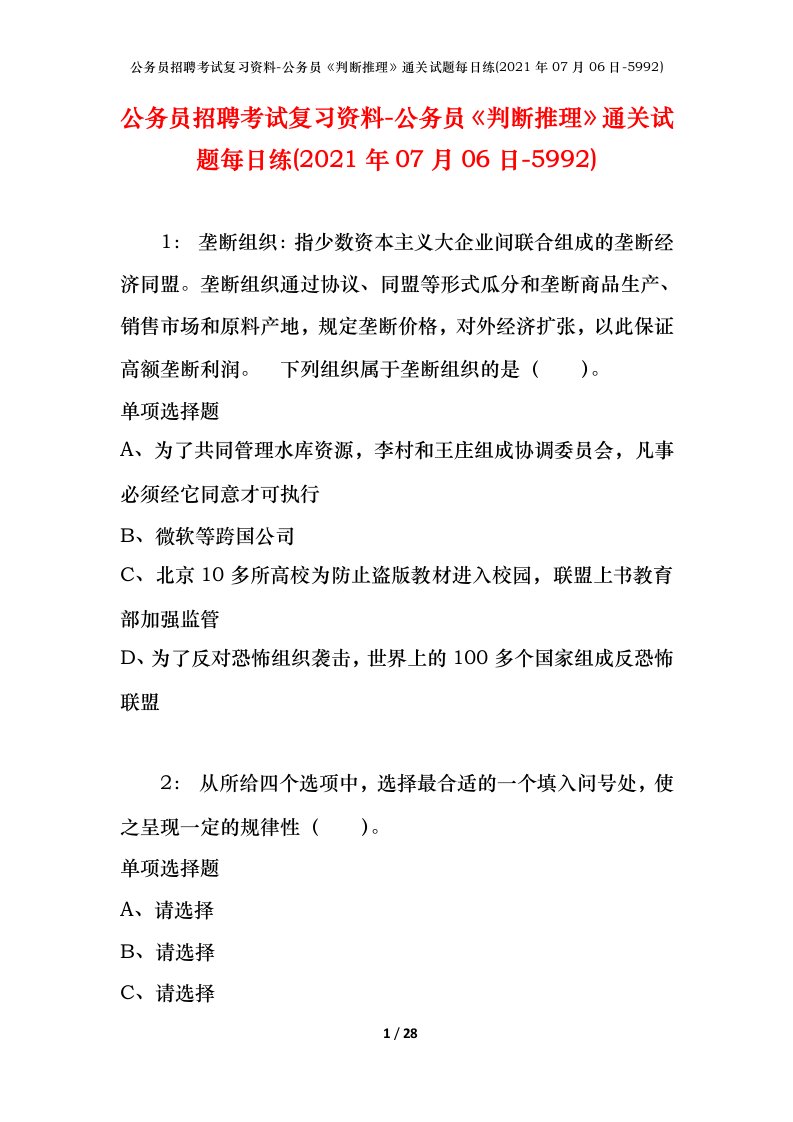 公务员招聘考试复习资料-公务员《判断推理》通关试题每日练(2021 年 07 月 06 日-5992)

公务员招聘考试复习资料-公务员《判断推理》通关试题每日练(2021 年 07 月 06 日-5992)

1： 垄断组织：指少数资本主义大企业间联合组成的垄断经济同盟。垄断组织通过协议、同盟等形式瓜分和垄断商品生产、销售市场和原料产地，规定垄断价格，对外经济扩张，以此保证高额垄断利润。 下列组织属于垄断组织的是（ ）。

单项选择题

A、为了共同管理水库资源，李村和王庄组成协调委员会，凡事必须经它同意才可执行

B、微软等跨国公司

C、北京 10 多所高校为防止盗版教材进入校园，联盟上书教育部加强监管

D、为了反对恐怖组织袭击，世界上的 100 多个国家组成反恐怖联盟

2： 从所给四个选项中，选择最合适的一个填入问号处，使之呈现一定的规律性（ ）。

单项选择题

A、请选择

B、请选择

C、请选择

1 / 28